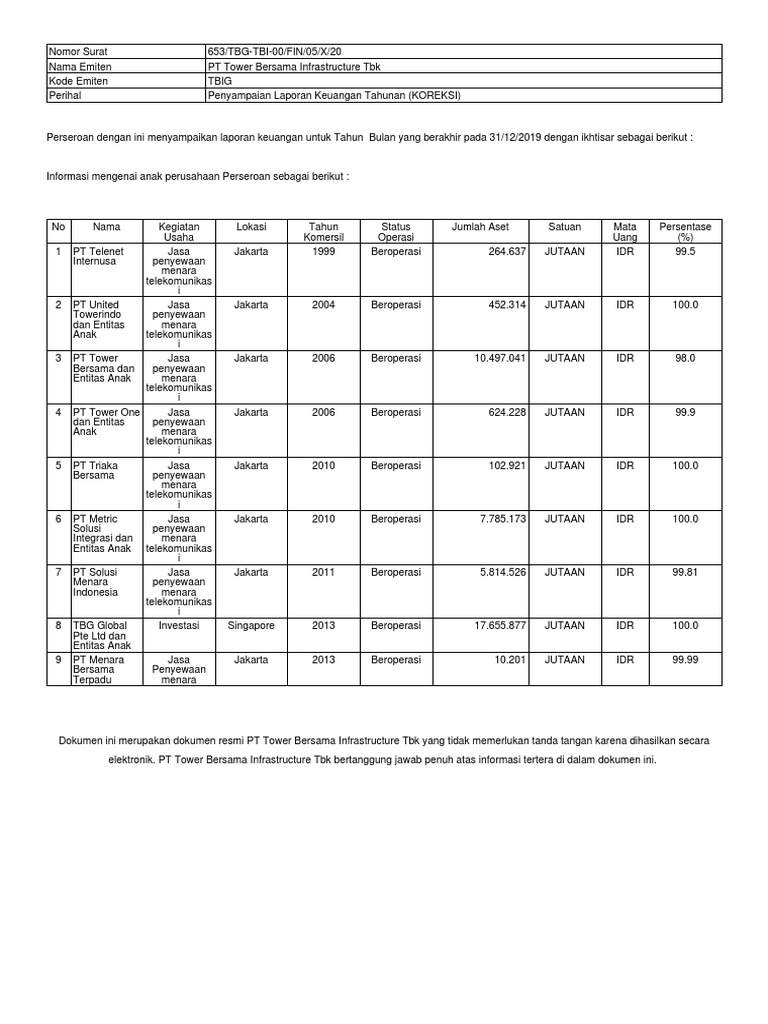 | Nomor Surat | 653/TBG-TBI-00/FIN/05/X/20 |
|---|---|
| Nama Emiten | PT Tower Bersama Infrastructure Tbk |
| Kode Emiten | TBIG |
| Perihal | Penyampaian Laporan Keuangan Tahunan (KOREKSI) |

Perseroan dengan ini menyampaikan laporan keuangan untuk Tahun Bulan yang berakhir pada 31/12/2019 dengan ikhtisar sebagai berikut :

Informasi mengenai anak perusahaan Perseroan sebagai berikut :

| No | Nama | Kegiatan Usaha | Lokasi | Tahun Komersil | Status Operasi | Jumlah Aset | Satuan | Mata Uang | Persentase (%) |
|---|---|---|---|---|---|---|---|---|---|
| 1 | PT Telenet Internusa | Jasa penyewaan menara telekomunikasi | Jakarta | 1999 | Beroperasi | 264.637 | JUTAAN | IDR | 99.5 |
| 2 | PT United Towerindo dan Entitas Anak | Jasa penyewaan menara telekomunikasi | Jakarta | 2004 | Beroperasi | 452.314 | JUTAAN | IDR | 100.0 |
| 3 | PT Tower Bersama dan Entitas Anak | Jasa penyewaan menara telekomunikasi | Jakarta | 2006 | Beroperasi | 10.497.041 | JUTAAN | IDR | 98.0 |
| 4 | PT Tower One dan Entitas Anak | Jasa penyewaan menara telekomunikasi | Jakarta | 2006 | Beroperasi | 624.228 | JUTAAN | IDR | 99.9 |
| 5 | PT Triaka Bersama | Jasa penyewaan menara telekomunikasi | Jakarta | 2010 | Beroperasi | 102.921 | JUTAAN | IDR | 100.0 |
| 6 | PT Metric Solusi Integrasi dan Entitas Anak | Jasa penyewaan menara telekomunikasi | Jakarta | 2010 | Beroperasi | 7.785.173 | JUTAAN | IDR | 100.0 |
| 7 | PT Solusi Menara Indonesia | Jasa penyewaan menara telekomunikasi | Jakarta | 2011 | Beroperasi | 5.814.526 | JUTAAN | IDR | 99.81 |
| 8 | TBG Global Pte Ltd dan Entitas Anak | Investasi | Singapore | 2013 | Beroperasi | 17.655.877 | JUTAAN | IDR | 100.0 |
| 9 | PT Menara Bersama Terpadu | Jasa Penyewaan menara | Jakarta | 2013 | Beroperasi | 10.201 | JUTAAN | IDR | 99.99 |

Dokumen ini merupakan dokumen resmi PT Tower Bersama Infrastructure Tbk yang tidak memerlukan tanda tangan karena dihasilkan secara elektronik. PT Tower Bersama Infrastructure Tbk bertanggung jawab penuh atas informasi tertera di dalam dokumen ini.